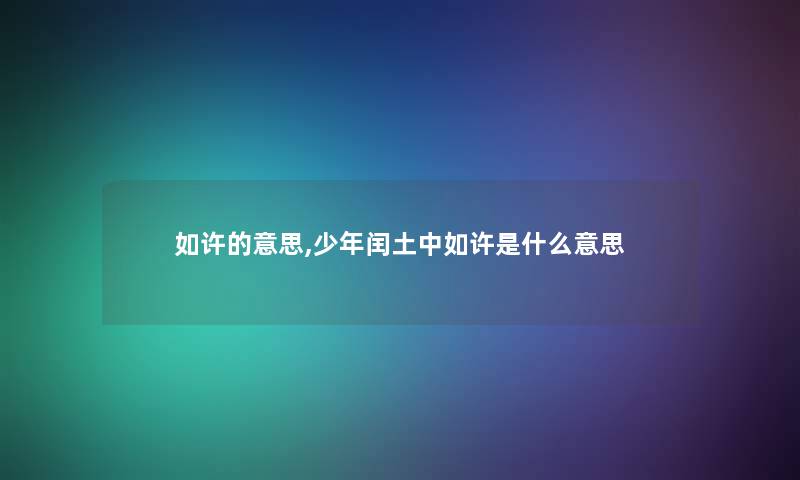 如许的意思,少年闰土中如许是什么意思